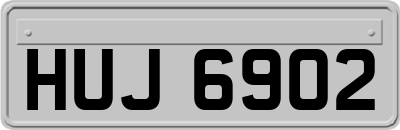 HUJ 6902